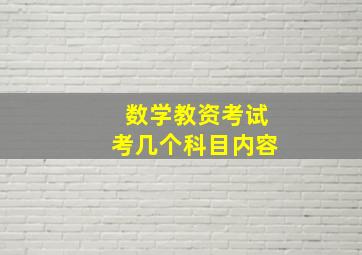 数学教资考试
考几个科目内容